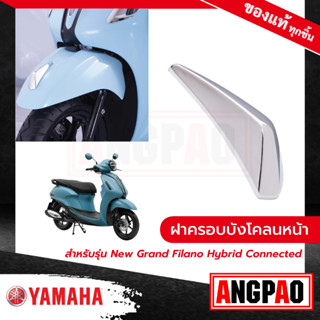 ของแท้ ทุกชิ้น

ANGPAO

ฝาครอบบังโคลนหน้า

สำหรับรุ่น New Grand Filano Hybrid Connected

YAMAHA

ANGPAO